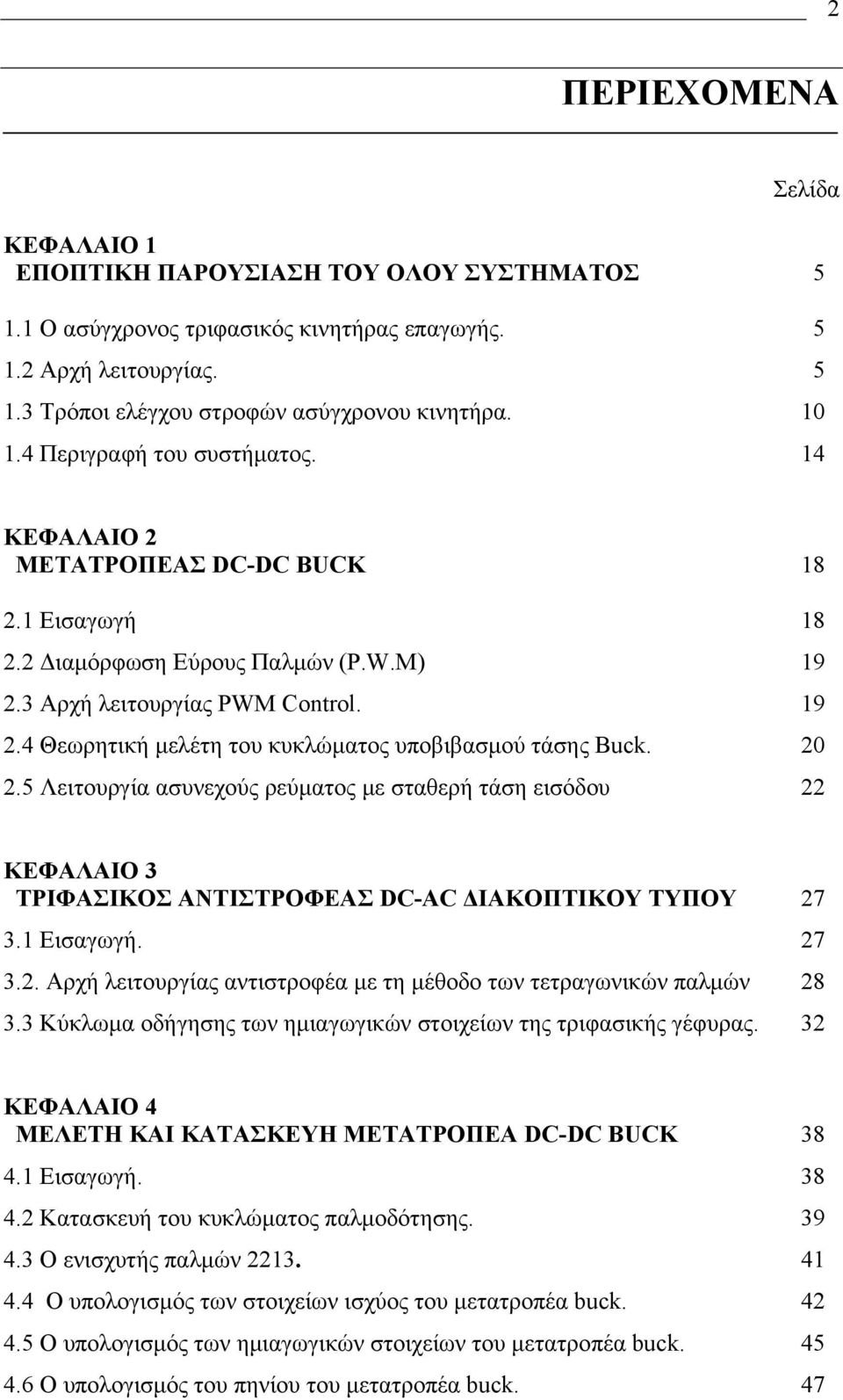 2

ΠΕΡΙΕΧΟΜΕΝΑ

Σελίδα

ΚΕΦΑΛΑΙΟ 1
ΕΠΟΠΤΙΚΗ ΠΑΡΟΥΣΙΑΣΗ ΤΟΥ ΟΛΟΥ ΣΥΣΤΗΜΑΤΟΣ 5
1.1 Ο ασύγχρονος τριφασικός κινητήρας επαγωγής. 5
1.2 Αρχή λειτουργίας. 5
1.3 Τρόποι ελέγχου στροφών ασύγχρονου κινητήρα. 10
1.4 Περιγραφή του συστήματος. 14

ΚΕΦΑΛΑΙΟ 2
ΜΕΤΑΤΡΟΠΕΑΣ DC-DC BUCK 18
2.1 Εισαγωγή 18
2.2 Διαμόρφωση Εύρους Παλμών (P.W.M) 19
2.3 Αρχή λειτουργίας PWM Control. 19
2.4 Θεωρητική μελέτη του κυκλώματος υποβιβασμού τάσης Buck. 20
2.5 Λειτουργία ασυνεχούς ρεύματος με σταθερή τάση εισόδου 22

ΚΕΦΑΛΑΙΟ 3
ΤΡΙΦΑΣΙΚΟΣ ΑΝΤΙΣΤΡΟΦΕΑΣ DC-AC ΔΙΑΚΟΠΤΙΚΟΥ ΤΥΠΟΥ 27
3.1 Εισαγωγή. 27
3.2. Αρχή λειτουργίας αντιστροφέα με τη μέθοδο των τετραγωνικών παλμών 28
3.3 Κύκλωμα οδήγησης των ημιαγωγικών στοιχείων της τριφασικής γέφυρας. 32

ΚΕΦΑΛΑΙΟ 4
ΜΕΛΕΤΗ ΚΑΙ ΚΑΤΑΣΚΕΥΗ ΜΕΤΑΤΡΟΠΕΑ DC-DC BUCK 38
4.1 Εισαγωγή. 38
4.2 Κατασκευή του κυκλώματος παλμοδότησης. 39
4.3 Ο ενισχυτής παλμών 2213. 41
4.4 Ο υπολογισμός των στοιχείων ισχύος του μετατροπέα buck. 42
4.5 Ο υπολογισμός των ημιαγωγικών στοιχείων του μετατροπέα buck. 45
4.6 Ο υπολογισμός του πηνίου του μετατροπέα buck. 47